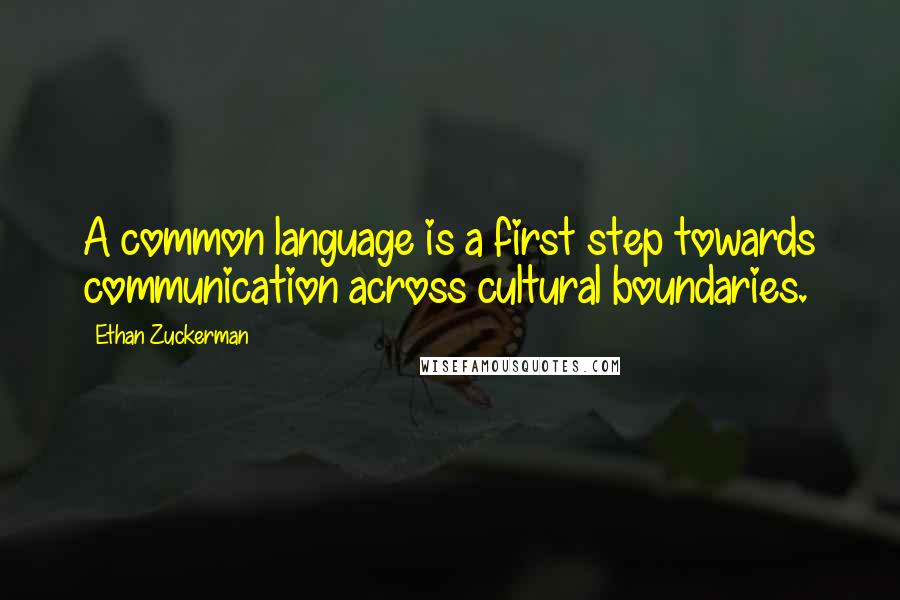 A common language is a first step towards communication across cultural boundaries.

Ethan Zuckerman

WISEFAMOUSQUOTES.COM